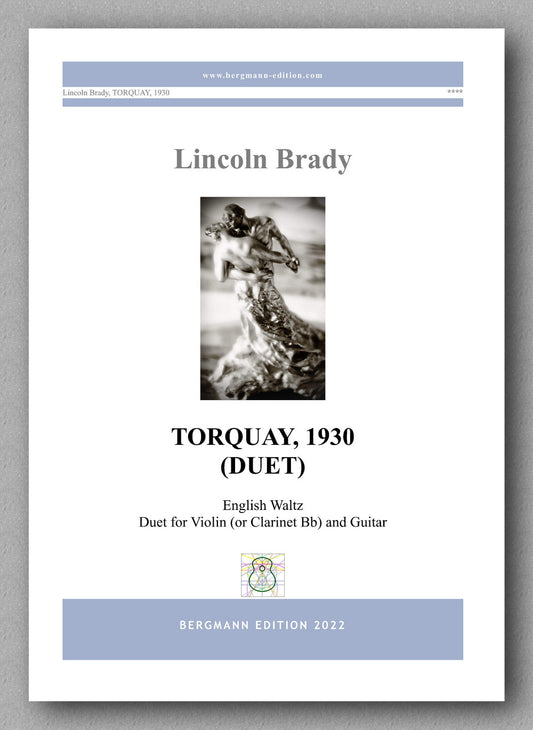 www.bergmann-edition.com

Lincoln Brady, TORQUAY, 1930

****

Lincoln Brady

TORQUAY, 1930
(DUET)

English Waltz
Duet for Violin (or Clarinet Bb) and Guitar

BERGMANN EDITION 2022